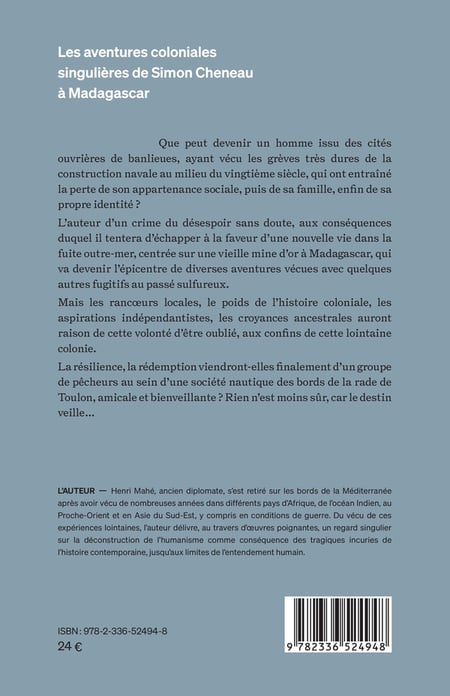 Les aventures coloniales singulières de Simon Cheneau à Madagascar

Que peut devenir un homme issu des cités ouvrières de banlieues, ayant vécu les grèves très dures de la construction navale au milieu du vingtième siècle, qui ont entraîné la perte de son appartenance sociale, puis de sa famille, enfin de sa propre identité ?

L'auteur d'un crime du désespoir sans doute, aux conséquences duquel il tentera d'échapper à la faveur d'une nouvelle vie dans la fuite outre-mer, centrée sur une vieille mine d'or à Madagascar, qui va devenir l'épicentre de diverses aventures vécues avec quelques autres fugitifs au passé sulfureux.

Mais les rancœurs locales, le poids de l'histoire coloniale, les aspirations indépendantistes, les croyances ancestrales auront raison de cette volonté d'être oublié, aux confins de cette lointaine colonie.

La résilience, la rédemption viendront-elles finalement d'un groupe de pêcheurs au sein d'une société nautique des bords de la rade de Toulon, amicale et bienveillante ? Rien n'est moins sûr, car le destin veille…

L'AUTEUR — Henri Mahé, ancien diplomate, s'est retiré sur les bords de la Méditerranée après avoir vécu de nombreuses années dans différents pays d'Afrique, de l'océan Indien, au Proche-Orient et en Asie du Sud-Est, y compris en conditions de guerre. Du vécu de ces expériences lointaines, l'auteur délivre, au travers d'œuvres poignantes, un regard singulier sur la déconstruction de l'humanisme comme conséquence des tragiques incuries de l'histoire contemporaine, jusqu'aux limites de l'entendement humain.

ISBN : 978-2-336-52494-8
24 €

9 782336 524948